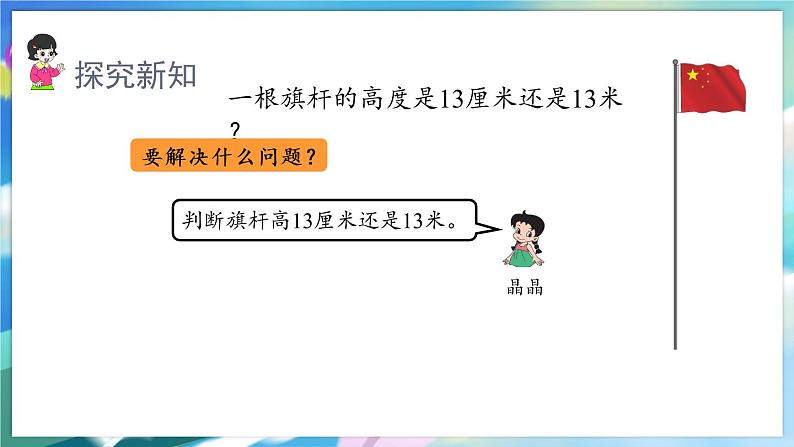 探究新知

一根旗杆的高度是13厘米还是13米？

要解决什么问题？

判断旗杆高13厘米还是13米。

晶晶